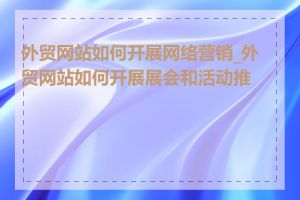 外贸网站如何开展网络营销_外贸网站如何开展展会和活动推